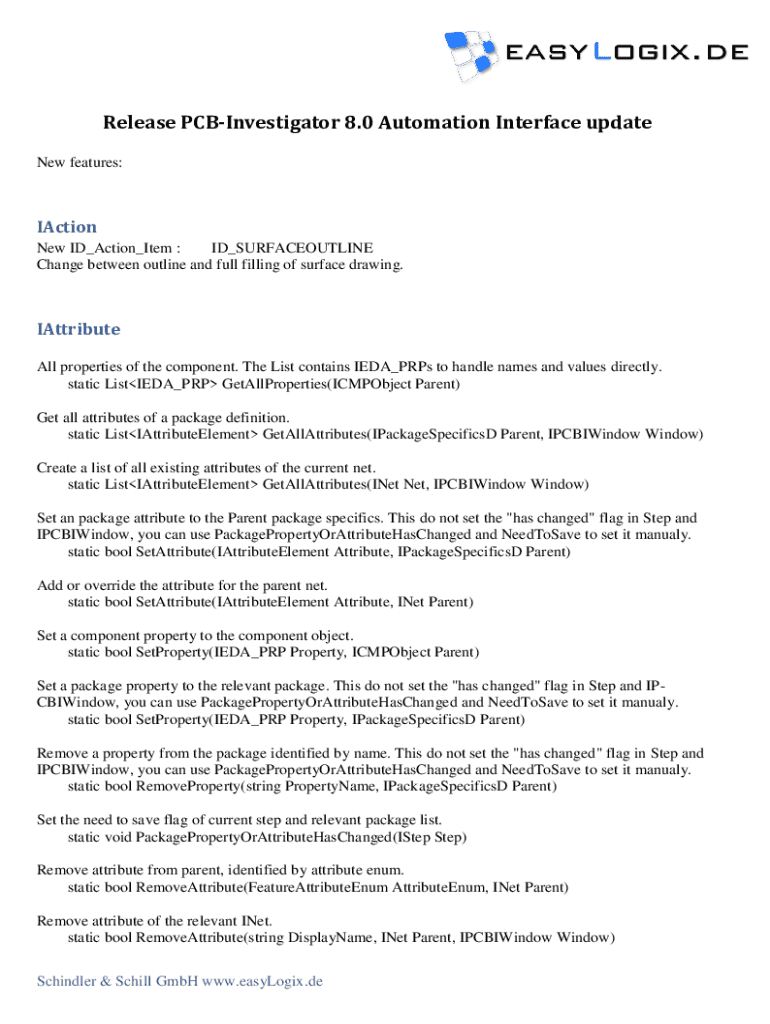 EASYLOGIX.DE

Release PCB-Investigator 8.0 Automation Interface update

New features:

IAction

New ID_Action_Item : ID_SURFACEOUTLINE
Change between outline and full filling of surface drawing.

IAttribute

All properties of the component. The List contains IEDA_PRPs to handle names and values directly.
static List<IEDA_PRP> GetAllProperties(ICMPObject Parent)

Get all attributes of a package definition.
static List<IAttributeElement> GetAllAttributes(IPackageSpecificsD Parent, IPCBIWindow Window)

Create a list of all existing attributes of the current net.
static List<IAttributeElement> GetAllAttributes(INet Net, IPCBIWindow Window)

Set an package attribute to the Parent package specifics. This do not set the "has changed" flag in Step and IPCBIWindow, you can use PackagePropertyOrAttributeHasChanged and NeedToSave to set it manualy.
static bool SetAttribute(IAttributeElement Attribute, IPackageSpecificsD Parent)

Add or override the attribute for the parent net.
static bool SetAttribute(IAttributeElement Attribute, INet Parent)

Set a component property to the component object.
static bool SetProperty(IEDA_PRP Property, ICMPObject Parent)

Set a package property to the relevant package. This do not set the "has changed" flag in Step and IPCBIWindow, you can use PackagePropertyOrAttributeHasChanged and NeedToSave to set it manualy.
static bool SetProperty(IEDA_PRP Property, IPackageSpecificsD Parent)

Remove a property from the package identified by name. This do not set the "has changed" flag in Step and IPCBIWindow, you can use PackagePropertyOrAttributeHasChanged and NeedToSave to set it manualy.
static bool RemoveProperty(string PropertyName, IPackageSpecificsD Parent)

Set the need to save flag of current step and relevant package list.
static void PackagePropertyOrAttributeHasChanged(IStep Step)

Remove attribute from parent, identified by attribute enum.
static bool RemoveAttribute(FeatureAttributeEnum AttributeEnum, INet Parent)

Remove attribute of the relevant INet.
static bool RemoveAttribute(string DisplayName, INet Parent, IPCBIWindow Window)

Schindler & Schill GmbH www.easyLogix.de